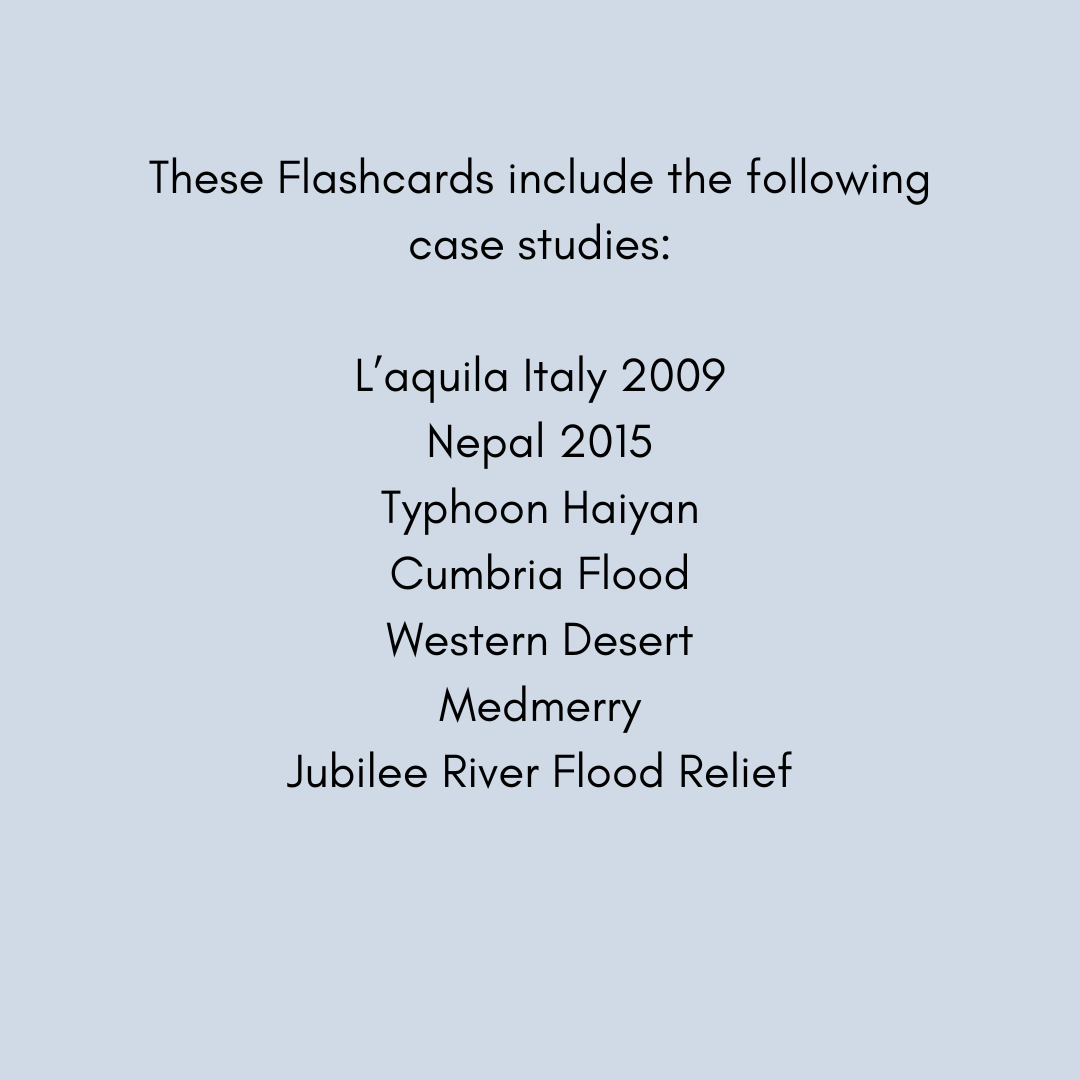 These Flashcards include the following case studies:

L'aquila Italy 2009
Nepal 2015
Typhoon Haiyan
Cumbria Flood
Western Desert
Medmerry
Jubilee River Flood Relief